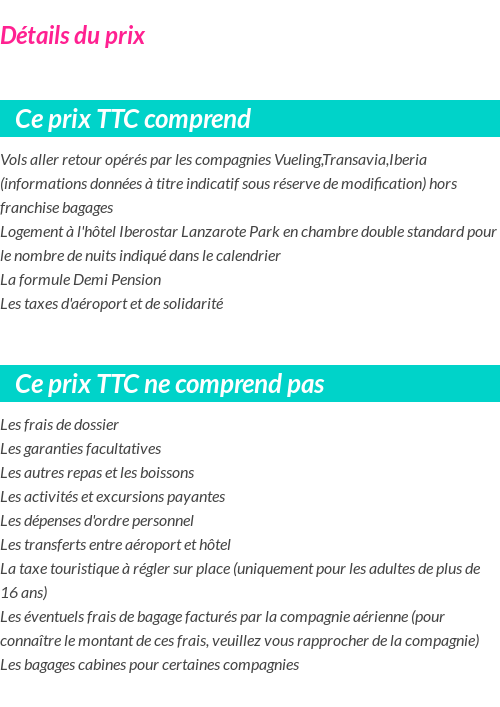 Détails du prix

Ce prix TTC comprend

Vols aller retour opérés par les compagnies Vueling,Transavia,Iberia (informations données à titre indicatif sous réserve de modification) hors franchise bagages
Logement à l'hôtel Iberostar Lanzarote Park en chambre double standard pour le nombre de nuits indiqué dans le calendrier
La formule Demi Pension
Les taxes d'aéroport et de solidarité

Ce prix TTC ne comprend pas

Les frais de dossier
Les garanties facultatives
Les autres repas et les boissons
Les activités et excursions payantes
Les dépenses d'ordre personnel
Les transferts entre aéroport et hôtel
La taxe touristique à régler sur place (uniquement pour les adultes de plus de 16 ans)
Les éventuels frais de bagage facturés par la compagnie aérienne (pour connaître le montant de ces frais, veuillez vous rapprocher de la compagnie)
Les bagages cabines pour certaines compagnies